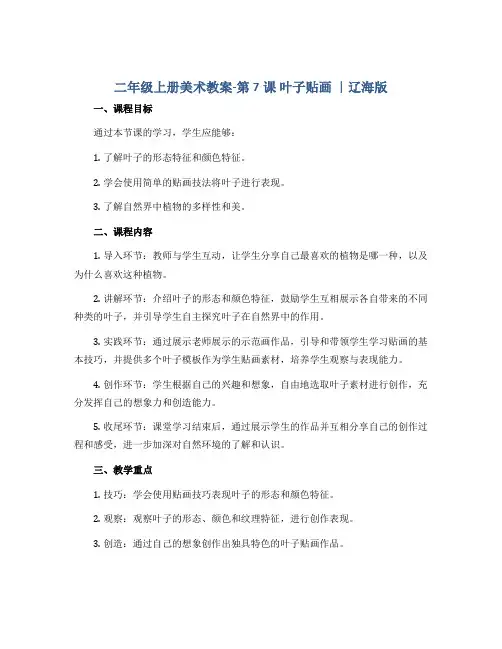 二年级上册美术教案-第 7 课 叶子贴画 ｜辽海版

一、课程目标

通过本节课的学习，学生应能够：

1. 了解叶子的形态特征和颜色特征。

2. 学会使用简单的贴画技法将叶子进行表现。

3. 了解自然界中植物的多样性和美。

二、课程内容

1. 导入环节：教师与学生互动，让学生分享自己最喜欢的植物是哪一种，以及为什么喜欢这种植物。

2. 讲解环节：介绍叶子的形态和颜色特征，鼓励学生互相展示各自带来的不同种类的叶子，并引导学生自主探究叶子在自然界中的作用。

3. 实践环节：通过展示老师展示的示范画作品，引导和带领学生学习贴画的基本技巧，并提供多个叶子模板作为学生贴画素材，培养学生观察与表现能力。

4. 创作环节：学生根据自己的兴趣和想象，自由地选取叶子素材进行创作，充分发挥自己的想象力和创造能力。

5. 收尾环节：课堂学习结束后，通过展示学生的作品并互相分享自己的创作过程和感受，进一步加深对自然环境的了解和认识。

三、教学重点

1. 技巧：学会使用贴画技巧表现叶子的形态和颜色特征。

2. 观察：观察叶子的形态、颜色和纹理特征，进行创作表现。

3. 创造：通过自己的想象创作出独具特色的叶子贴画作品。